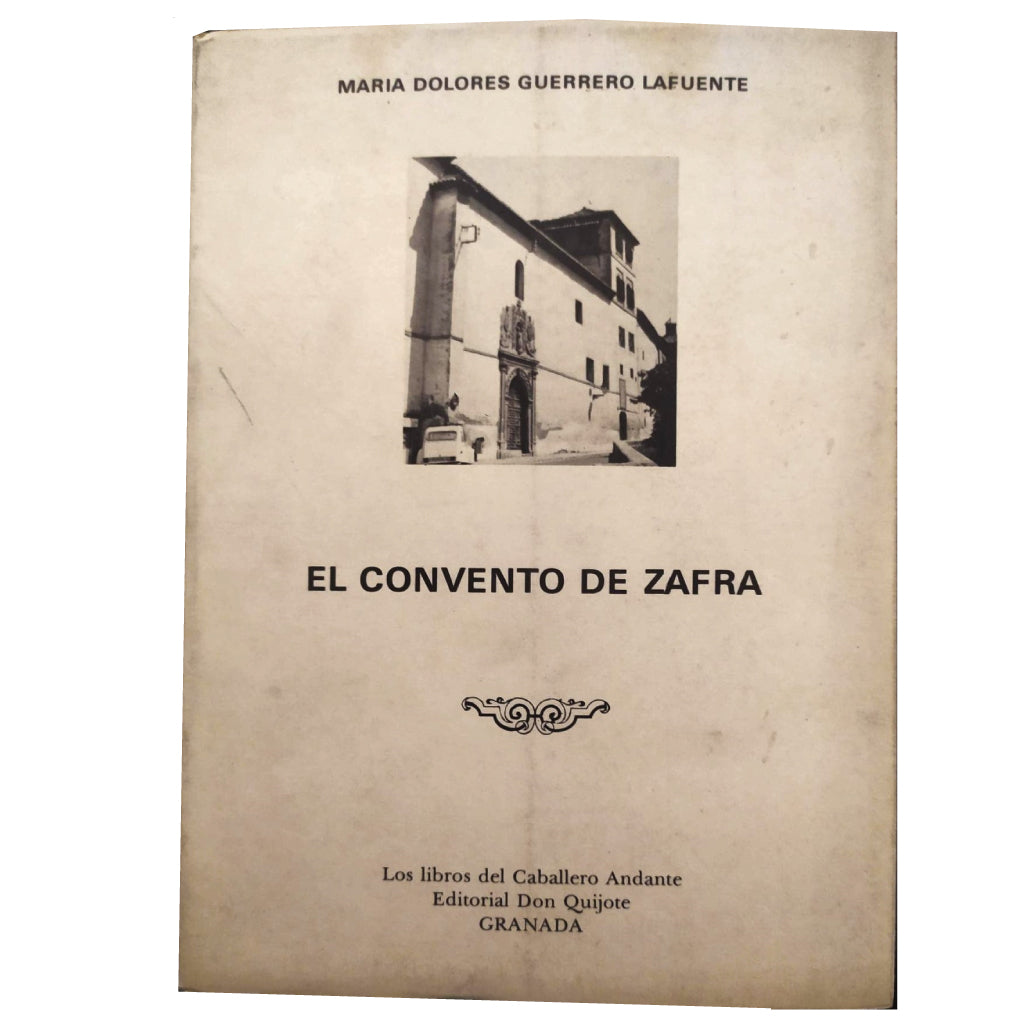 MARIA DOLORES GUERRERO LAFUENTE

EL CONVENTO DE ZAFRA

Los libros del Caballero Andante
Editorial Don Quijote
GRANADA